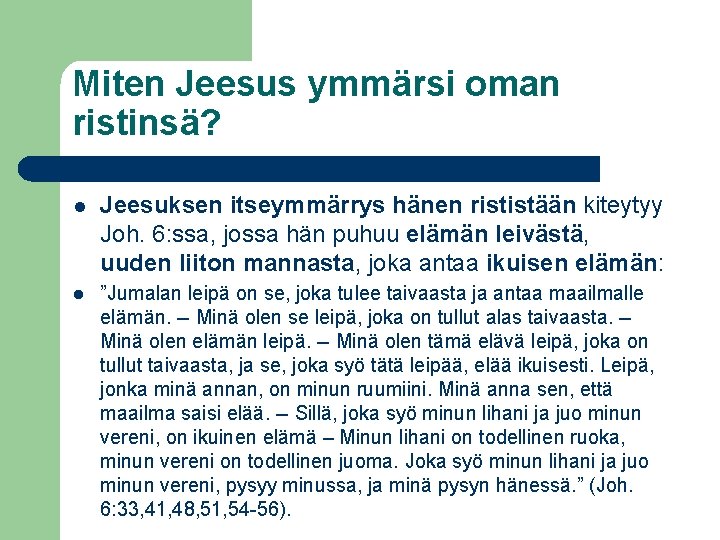 Miten Jeesus ymmärsi oman ristinsä?

• Jeesuksen itseymmärrys hänen rististään kiteytyy Joh. 6:ssa, jossa hän puhuu elämän leivästä, uuden liiton mannasta, joka antaa ikuisen elämän:

• "Jumalan leipä on se, joka tulee taivaasta ja antaa maailmalle elämän. – Minä olen se leipä, joka on tullut alas taivaasta. – Minä olen elämän leipä. – Minä olen tämä elävä leipä, joka on tullut taivaasta, ja se, joka syö tätä leipää, elää ikuisesti. Leipä, jonka minä annan, on minun ruumiini. Minä anna sen, että maailma saisi elää. – Sillä, joka syö minun lihani ja juo minun vereni, on ikuinen elämä – Minun lihani on todellinen ruoka, minun vereni on todellinen juoma. Joka syö minun lihani ja juo minun vereni, pysyy minussa, ja minä pysyn hänessä." (Joh. 6:33,41,48,51,54-56).